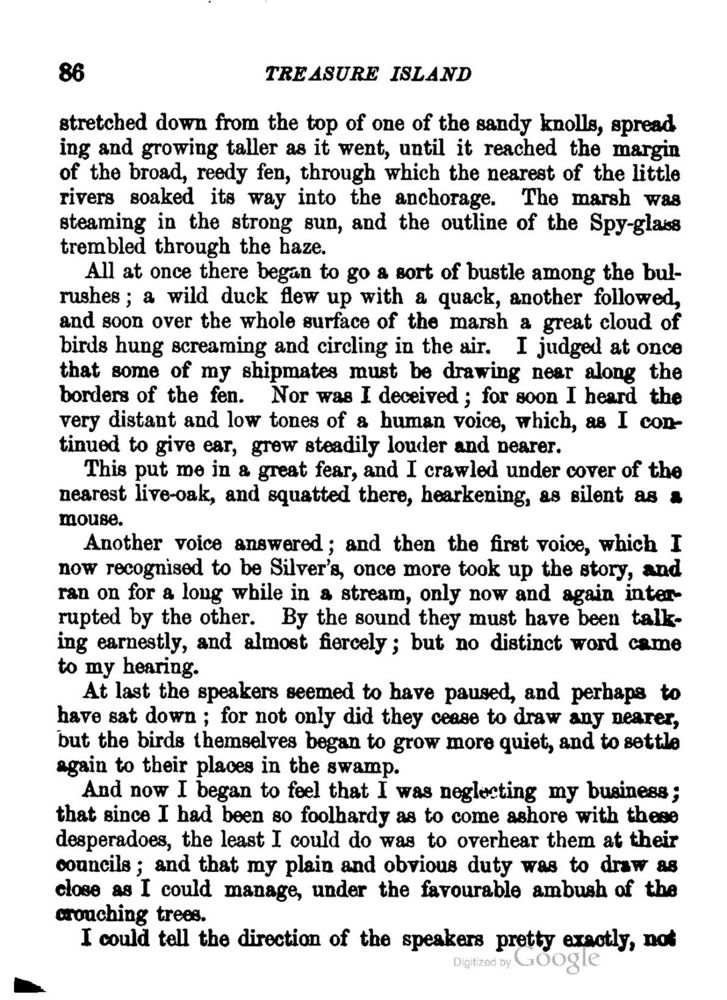 86 TREASURE ISLAND

stretched down from the top of one of the sandy knolls, spreading and growing taller as it went, until it reached the margin of the broad, reedy fen, through which the nearest of the little rivers soaked its way into the anchorage. The marsh was steaming in the strong sun, and the outline of the Spy-glass trembled through the haze.

All at once there began to go a sort of bustle among the bulrushes; a wild duck flew up with a quack, another followed, and soon over the whole surface of the marsh a great cloud of birds hung screaming and circling in the air. I judged at once that some of my shipmates must be drawing near along the borders of the fen. Nor was I deceived; for soon I heard the very distant and low tones of a human voice, which, as I continued to give ear, grew steadily louder and nearer.

This put me in a great fear, and I crawled under cover of the nearest live-oak, and squatted there, hearkening, as silent as a mouse.

Another voice answered; and then the first voice, which I now recognised to be Silver's, once more took up the story, and ran on for a long while in a stream, only now and again interrupted by the other. By the sound they must have been talking earnestly, and almost fiercely; but no distinct word came to my hearing.

At last the speakers seemed to have paused, and perhaps to have sat down; for not only did they cease to draw any nearer, but the birds themselves began to grow more quiet, and to settle again to their places in the swamp.

And now I began to feel that I was neglecting my business; that since I had been so foolhardy as to come ashore with these desperadoes, the least I could do was to overhear them at their councils; and that my plain and obvious duty was to draw as close as I could manage, under the favourable ambush of the crouching trees.

I could tell the direction of the speakers pretty exactly, not

Digitized by Google